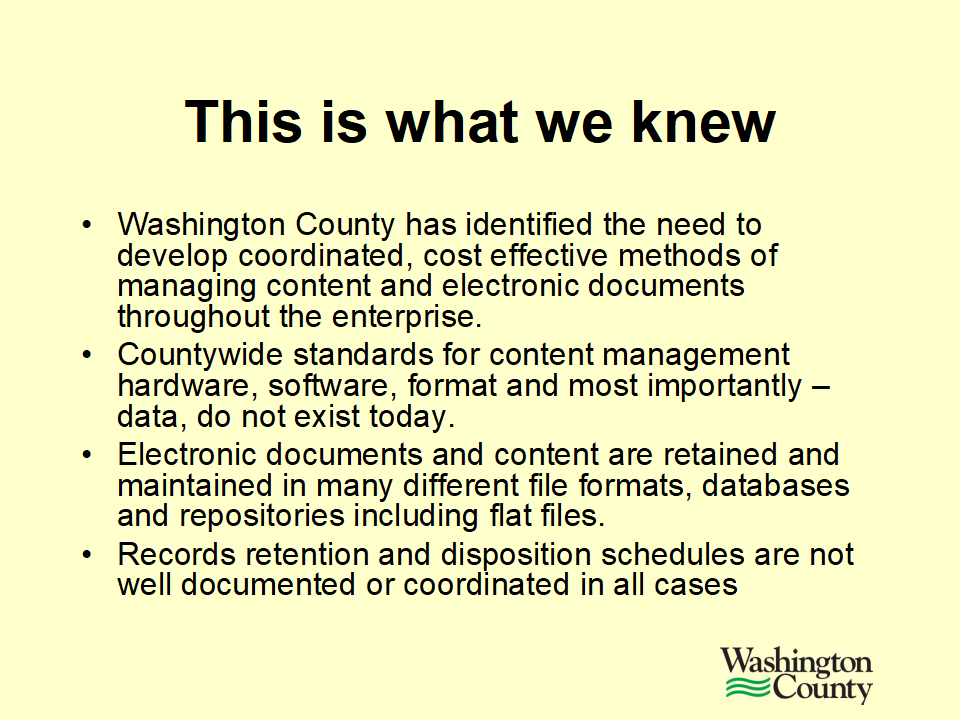 This is what we knew

• Washington County has identified the need to develop coordinated, cost effective methods of managing content and electronic documents throughout the enterprise.
• Countywide standards for content management hardware, software, format and most importantly – data, do not exist today.
• Electronic documents and content are retained and maintained in many different file formats, databases and repositories including flat files.
• Records retention and disposition schedules are not well documented or coordinated in all cases

Washington
County